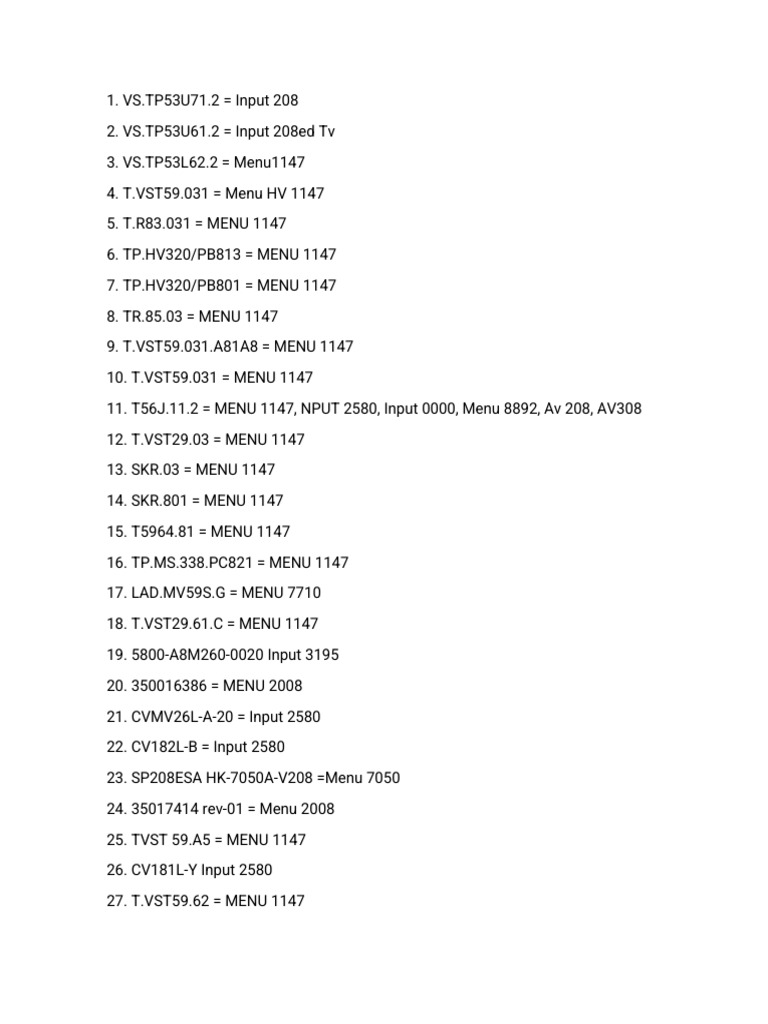 1. VS.TP53U71.2 = Input 208

2. VS.TP53U61.2 = Input 208ed Tv

3. VS.TP53L62.2 = Menu1147

4. T.VST59.031 = Menu HV 1147

5. T.R83.031 = MENU 1147

6. TP.HV320/PB813 = MENU 1147

7. TP.HV320/PB801 = MENU 1147

8. TR.85.03 = MENU 1147

9. T.VST59.031.A81A8 = MENU 1147

10. T.VST59.031 = MENU 1147

11. T56J.11.2 = MENU 1147, NPUT 2580, Input 0000, Menu 8892, Av 208, AV308

12. T.VST29.03 = MENU 1147

13. SKR.03 = MENU 1147

14. SKR.801 = MENU 1147

15. T5964.81 = MENU 1147

16. TP.MS.338.PC821 = MENU 1147

17. LAD.MV59S.G = MENU 7710

18. T.VST29.61.C = MENU 1147

19. 5800-A8M260-0020 Input 3195

20. 350016386 = MENU 2008

21. CVMV26L-A-20 = Input 2580

22. CV182L-B = Input 2580

23. SP208ESA HK-7050A-V208 =Menu 7050

24. 35017414 rev-01 = Menu 2008

25. TVST 59.A5 = MENU 1147

26. CV181L-Y Input 2580

27. T.VST59.62 = MENU 1147